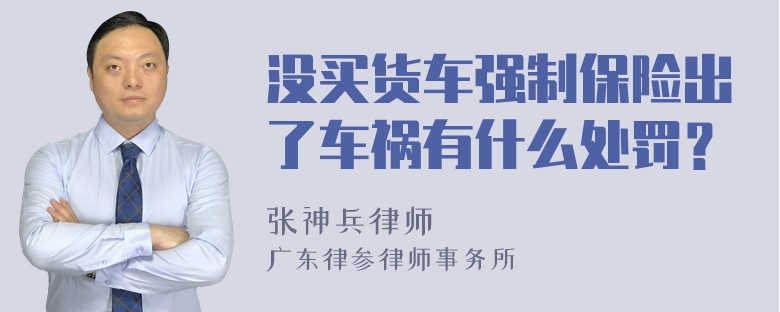 没买货车强制保险出了车祸有什么处罚？

张神兵律师
广东律参律师事务所